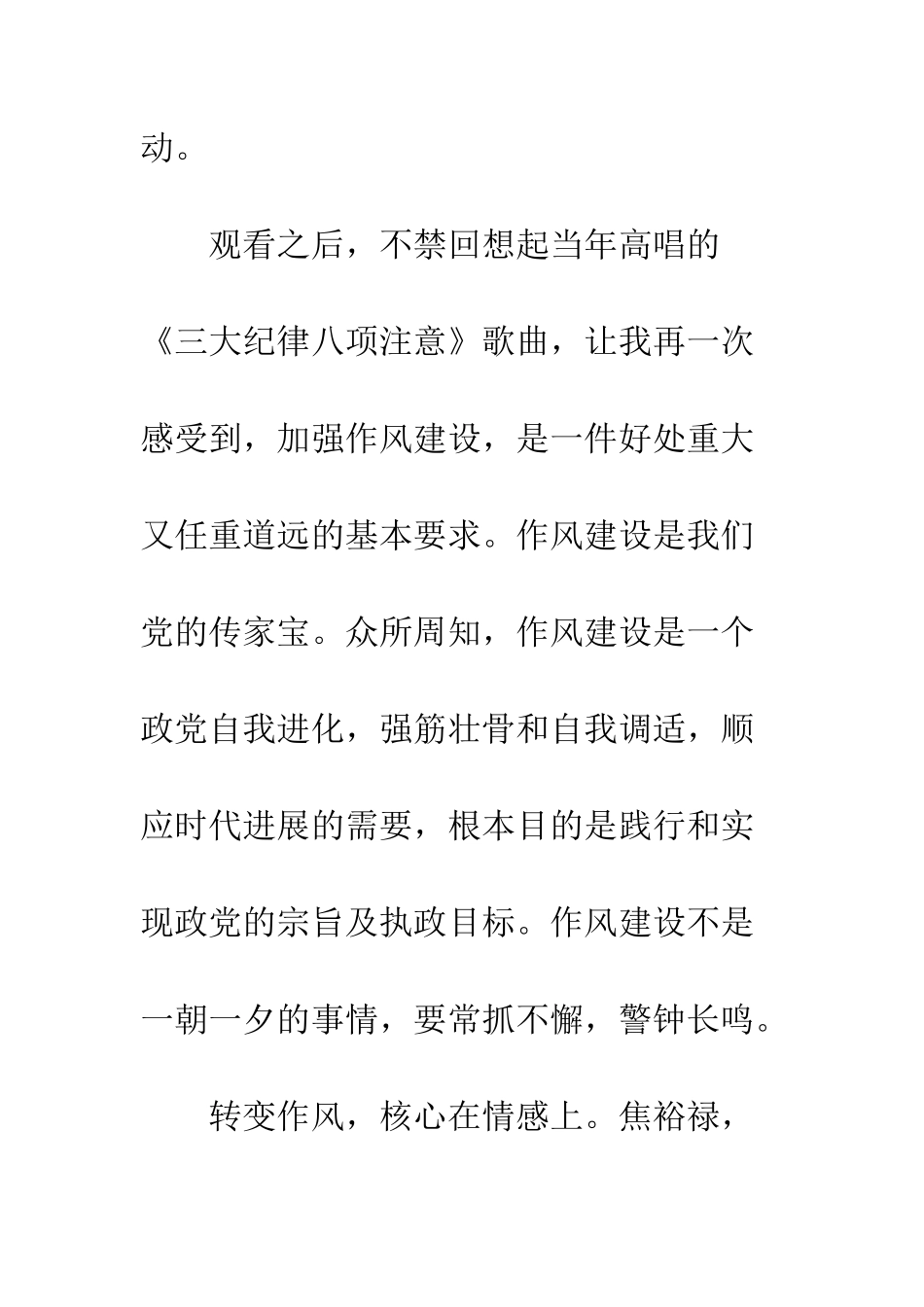 动。

观看之后，不禁回想起当年高唱的《三大纪律八项注意》歌曲，让我再一次感受到，加强作风建设，是一件好处重大又任重道远的基本要求。作风建设是我们党的传家宝。众所周知，作风建设是一个政党自我进化，强筋壮骨和自我调适，顺应时代进展的需要，根本目的是践行和实现政党的宗旨及执政目标。作风建设不是一朝一夕的事情，要常抓不懈，警钟长鸣。

转变作风，核心在情感上。焦裕禄，